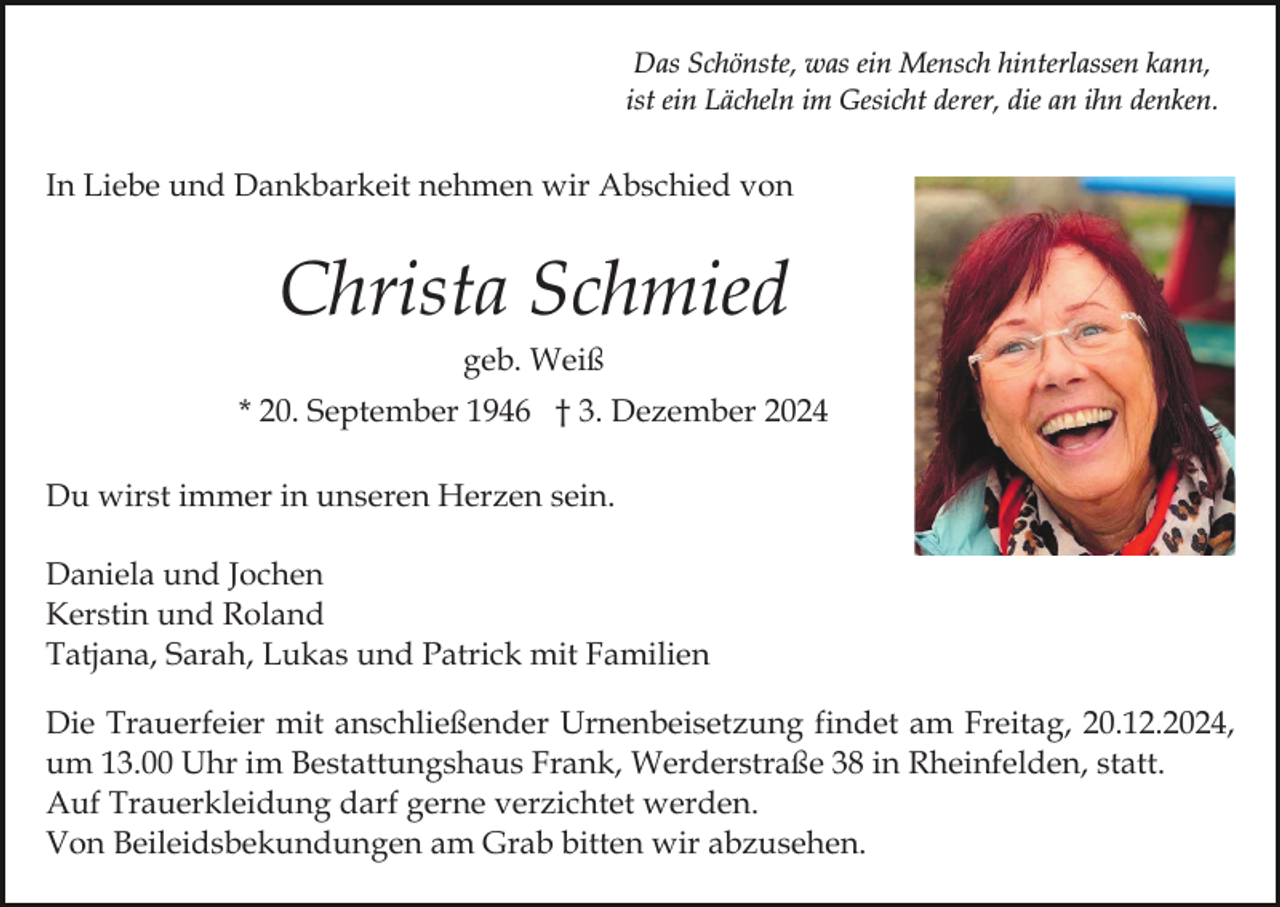 Das Schönste, was ein Mensch hinterlassen kann,
ist ein Lächeln im Gesicht derer, die an ihn denken.

In Liebe und Dankbarkeit nehmen wir Abschied von

Christa Schmied

geb. Weiß

* 20. September 1946 † 3. Dezember 2024

Du wirst immer in unseren Herzen sein.

Daniela und Jochen
Kerstin und Roland
Tatjana, Sarah, Lukas und Patrick mit Familien

Die Trauerfeier mit anschließender Urnenbeisetzung findet am Freitag, 20.12.2024, um 13.00 Uhr im Bestattungshaus Frank, Werderstraße 38 in Rheinfelden, statt.
Auf Trauerkleidung darf gerne verzichtet werden.
Von Beileidsbekundungen am Grab bitten wir abzusehen.